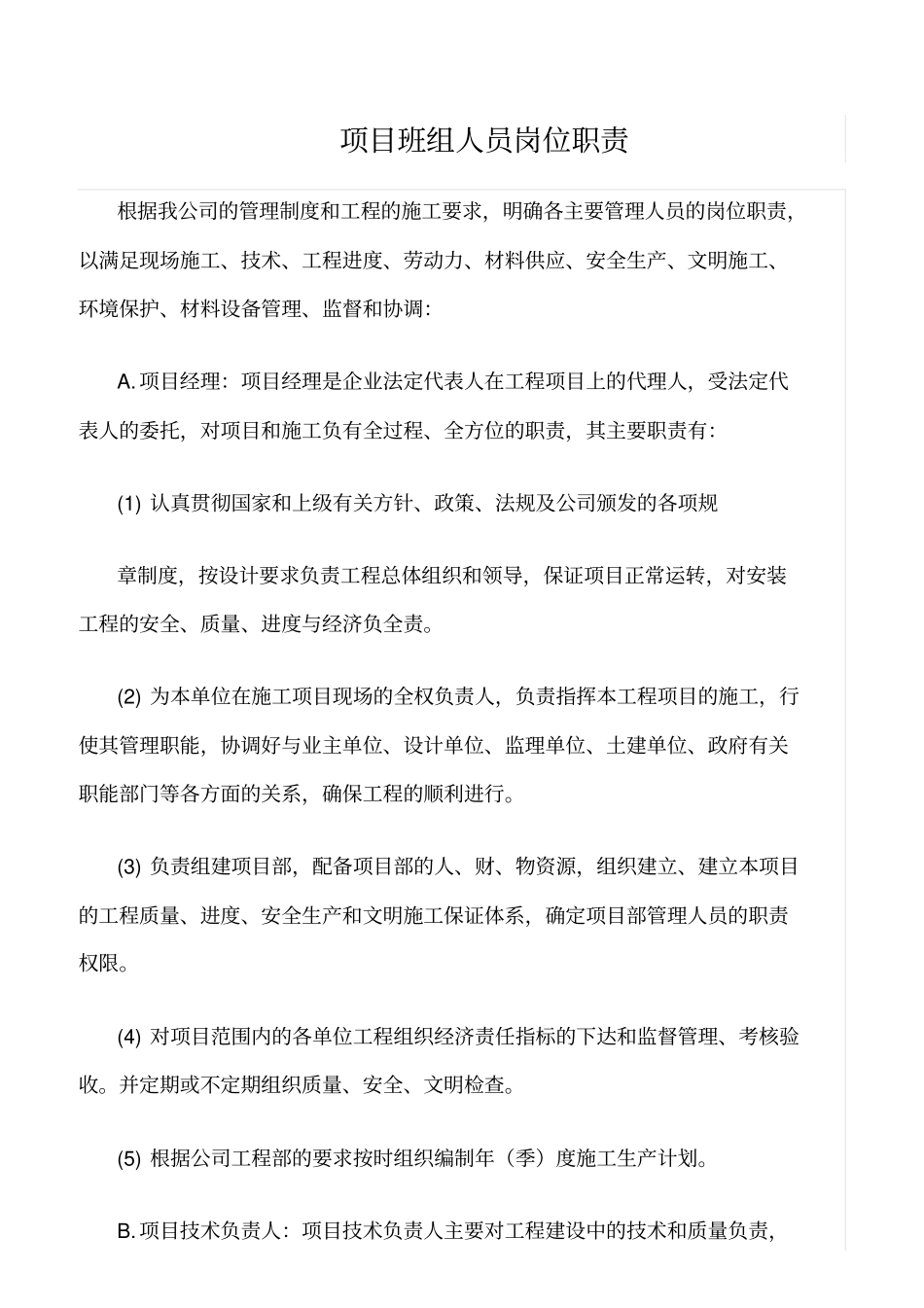 项目班组人员岗位职责

根据我公司的管理制度和工程的施工要求，明确各主要管理人员的岗位职责，以满足现场施工、技术、工程进度、劳动力、材料供应、安全生产、文明施工、环境保护、材料设备管理、监督和协调：

A. 项目经理：项目经理是企业法定代表人在工程项目上的代理人，受法定代表人的委托，对项目和施工负有全过程、全方位的职责，其主要职责有：

(1) 认真贯彻国家和上级有关方针、政策、法规及公司颁发的各项规

章制度，按设计要求负责工程总体组织和领导，保证项目正常运转，对安装工程的安全、质量、进度与经济负全责。

(2) 为本单位在施工项目现场的全权负责人，负责指挥本工程项目的施工，行使其管理职能，协调好与业主单位、设计单位、监理单位、土建单位、政府有关职能部门等各方面的关系，确保工程的顺利进行。

(3) 负责组建项目部，配备项目部的人、财、物资源，组织建立、建立本项目的工程质量、进度、安全生产和文明施工保证体系，确定项目部管理人员的职责权限。

(4) 对项目范围内的各单位工程组织经济责任指标的下达和监督管理、考核验收。并定期或不定期组织质量、安全、文明检查。

(5) 根据公司工程部的要求按时组织编制年（季）度施工生产计划。

B. 项目技术负责人：项目技术负责人主要对工程建设中的技术和质量负责，